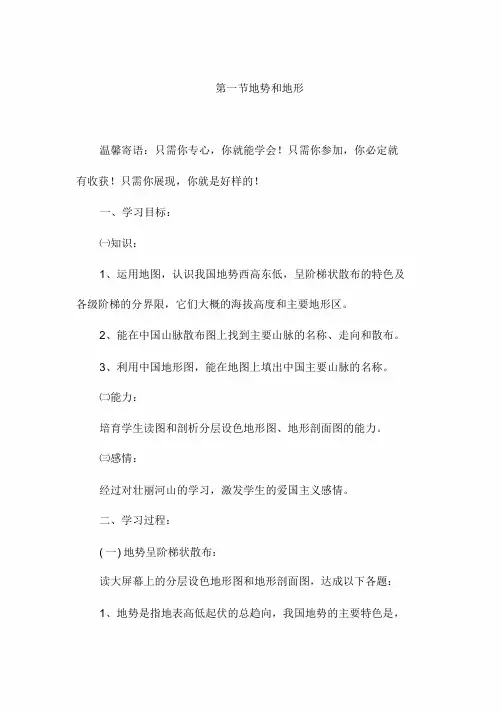 第一节地势和地形

温馨寄语：只需你专心，你就能学会！只需你参加，你必定就有收获！只需你展现，你就是好样的！

一、学习目标：

㈠知识：

1、运用地图，认识我国地势西高东低，呈阶梯状散布的特色及各级阶梯的分界限，它们大概的海拔高度和主要地形区。

2、能在中国山脉散布图上找到主要山脉的名称、走向和散布。

3、利用中国地形图，能在地图上填出中国主要山脉的名称。

㈡能力：

培育学生读图和剖析分层设色地形图、地形剖面图的能力。

㈢感情：

经过对壮丽河山的学习，激发学生的爱国主义感情。

二、学习过程：

(一) 地势呈阶梯状散布：

读大屏幕上的分层设色地形图和地形剖面图，达成以下各题：

1、地势是指地表高低起伏的总趋向，我国地势的主要特色是，